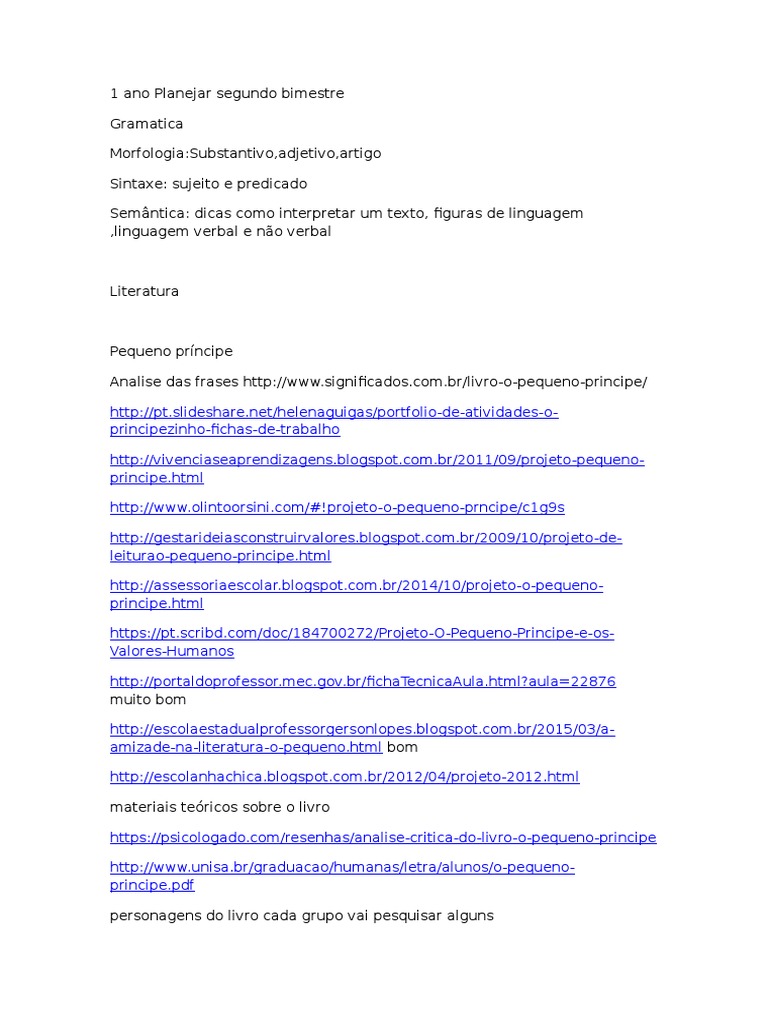 1 ano Planejar segundo bimestre

Gramatica

Morfologia:Substantivo,adjetivo,artigo

Sintaxe: sujeito e predicado

Semântica: dicas como interpretar um texto, figuras de linguagem ,linguagem verbal e não verbal

Literatura

Pequeno príncipe

Analise das frases http://www.significados.com.br/livro-o-pequeno-principe/

http://pt.slideshare.net/helenaguigas/portfolio-de-atividades-o-principezinho-fichas-de-trabalho

http://vivenciaseaprendizagens.blogspot.com.br/2011/09/projeto-pequeno-principe.html

http://www.olintoorsini.com/#!projeto-o-pequeno-prncipe/c1g9s

http://gestarideiasconstruirvalores.blogspot.com.br/2009/10/projeto-de-leiturao-pequeno-principe.html

http://assessoriaescolar.blogspot.com.br/2014/10/projeto-o-pequeno-principe.html

https://pt.scribd.com/doc/184700272/Projeto-O-Pequeno-Principe-e-os-Valores-Humanos

http://portaldoprofessor.mec.gov.br/fichaTecnicaAula.html?aula=22876 muito bom

http://escolaestadualprofessorgersonlopes.blogspot.com.br/2015/03/a-amizade-na-literatura-o-pequeno.html bom

http://escolanhachica.blogspot.com.br/2012/04/projeto-2012.html

materiais teóricos sobre o livro

https://psicologado.com/resenhas/analise-critica-do-livro-o-pequeno-principe

http://www.unisa.br/graduacao/humanas/letra/alunos/o-pequeno-principe.pdf

personagens do livro cada grupo vai pesquisar alguns